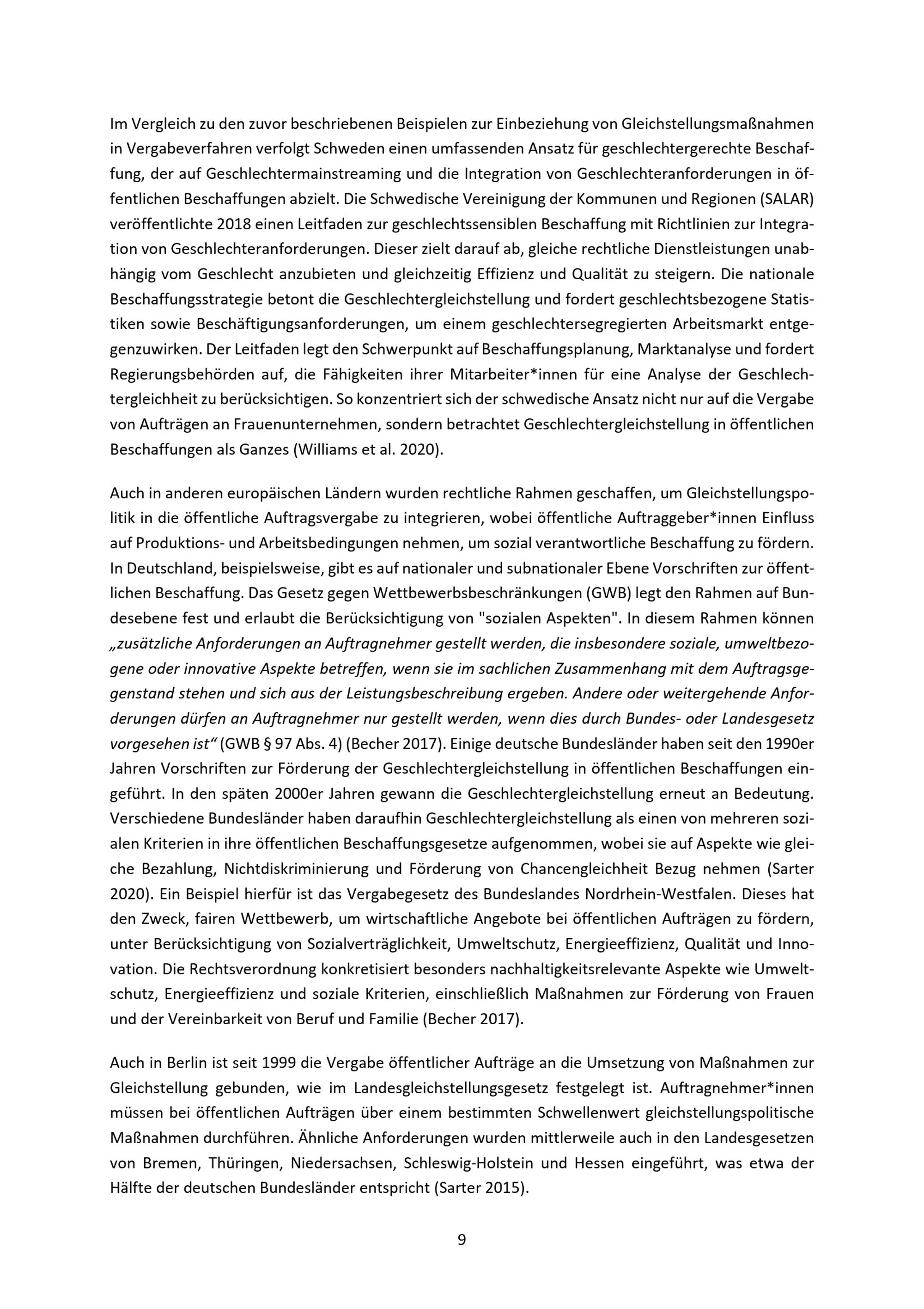 Im Vergleich zu den zuvor beschriebenen Beispielen zur Einbeziehung von Gleichstellungsmaßnahmen in Vergabeverfahren verfolgt Schweden einen umfassenden Ansatz für geschlechtergerechte Beschaffung, der auf Geschlechtermainstreaming und die Integration von Geschlechteranforderungen in öffentlichen Beschaffungen abzielt. Die Schwedische Vereinigung der Kommunen und Regionen (SALAR) veröffentlichte 2018 einen Leitfaden zur geschlechtssensiblen Beschaffung mit Richtlinien zur Integration von Geschlechteranforderungen. Dieser zielt darauf ab, gleiche rechtliche Dienstleistungen unabhängig vom Geschlecht anzubieten und gleichzeitig Effizienz und Qualität zu steigern. Die nationale Beschaffungsstrategie betont die Geschlechtergleichstellung und fordert geschlechtsbezogene Statistiken sowie Beschäftigungsanforderungen, um einem geschlechtersegregierten Arbeitsmarkt entgegenzuwirken. Der Leitfaden legt den Schwerpunkt auf Beschaffungsplanung, Marktanalyse und fordert Regierungsbehörden auf, die Fähigkeiten ihrer Mitarbeiter*innen für eine Analyse der Geschlechtergleichheit zu berücksichtigen. So konzentriert sich der schwedische Ansatz nicht nur auf die Vergabe von Aufträgen an Frauenunternehmen, sondern betrachtet Geschlechtergleichstellung in öffentlichen Beschaffungen als Ganzes (Williams et al. 2020).

Auch in anderen europäischen Ländern wurden rechtliche Rahmen geschaffen, um Gleichstellungspolitik in die öffentliche Auftragsvergabe zu integrieren, wobei öffentliche Auftraggeber*innen Einfluss auf Produktions- und Arbeitsbedingungen nehmen, um sozial verantwortliche Beschaffung zu fördern. In Deutschland, beispielsweise, gibt es auf nationaler und subnationaler Ebene Vorschriften zur öffentlichen Beschaffung. Das Gesetz gegen Wettbewerbsbeschränkungen (GWB) legt den Rahmen auf Bundesebene fest und erlaubt die Berücksichtigung von "sozialen Aspekten". In diesem Rahmen können „zusätzliche Anforderungen an Auftragnehmer gestellt werden, die insbesondere soziale, umweltbezogene oder innovative Aspekte betreffen, wenn sie im sachlichen Zusammenhang mit dem Auftragsgegenstand stehen und sich aus der Leistungsbeschreibung ergeben. Andere oder weitergehende Anforderungen dürfen an Auftragnehmer nur gestellt werden, wenn dies durch Bundes- oder Landesgesetz vorgesehen ist“ (GWB § 97 Abs. 4) (Becher 2017). Einige deutsche Bundesländer haben seit den 1990er Jahren Vorschriften zur Förderung der Geschlechtergleichstellung in öffentlichen Beschaffungen eingeführt. In den späten 2000er Jahren gewann die Geschlechtergleichstellung erneut an Bedeutung. Verschiedene Bundesländer haben daraufhin Geschlechtergleichstellung als einen von mehreren sozialen Kriterien in ihre öffentlichen Beschaffungsgesetze aufgenommen, wobei sie auf Aspekte wie gleiche Bezahlung, Nichtdiskriminierung und Förderung von Chancengleichheit Bezug nehmen (Sarter 2020). Ein Beispiel hierfür ist das Vergabegesetz des Bundeslandes Nordrhein-Westfalen. Dieses hat den Zweck, fairen Wettbewerb, um wirtschaftliche Angebote bei öffentlichen Aufträgen zu fördern, unter Berücksichtigung von Sozialverträglichkeit, Umweltschutz, Energieeffizienz, Qualität und Innovation. Die Rechtsverordnung konkretisiert besonders nachhaltigkeitsrelevante Aspekte wie Umweltschutz, Energieeffizienz und soziale Kriterien, einschließlich Maßnahmen zur Förderung von Frauen und der Vereinbarkeit von Beruf und Familie (Becher 2017).

Auch in Berlin ist seit 1999 die Vergabe öffentlicher Aufträge an die Umsetzung von Maßnahmen zur Gleichstellung gebunden, wie im Landesgleichstellungsgesetz festgelegt ist. Auftragnehmer*innen müssen bei öffentlichen Aufträgen über einem bestimmten Schwellenwert gleichstellungspolitische Maßnahmen durchführen. Ähnliche Anforderungen wurden mittlerweile auch in den Landesgesetzen von Bremen, Thüringen, Niedersachsen, Schleswig-Holstein und Hessen eingeführt, was etwa der Hälfte der deutschen Bundesländer entspricht (Sarter 2015).

9